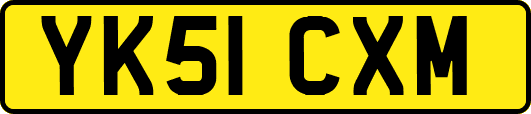 YK51 CXM